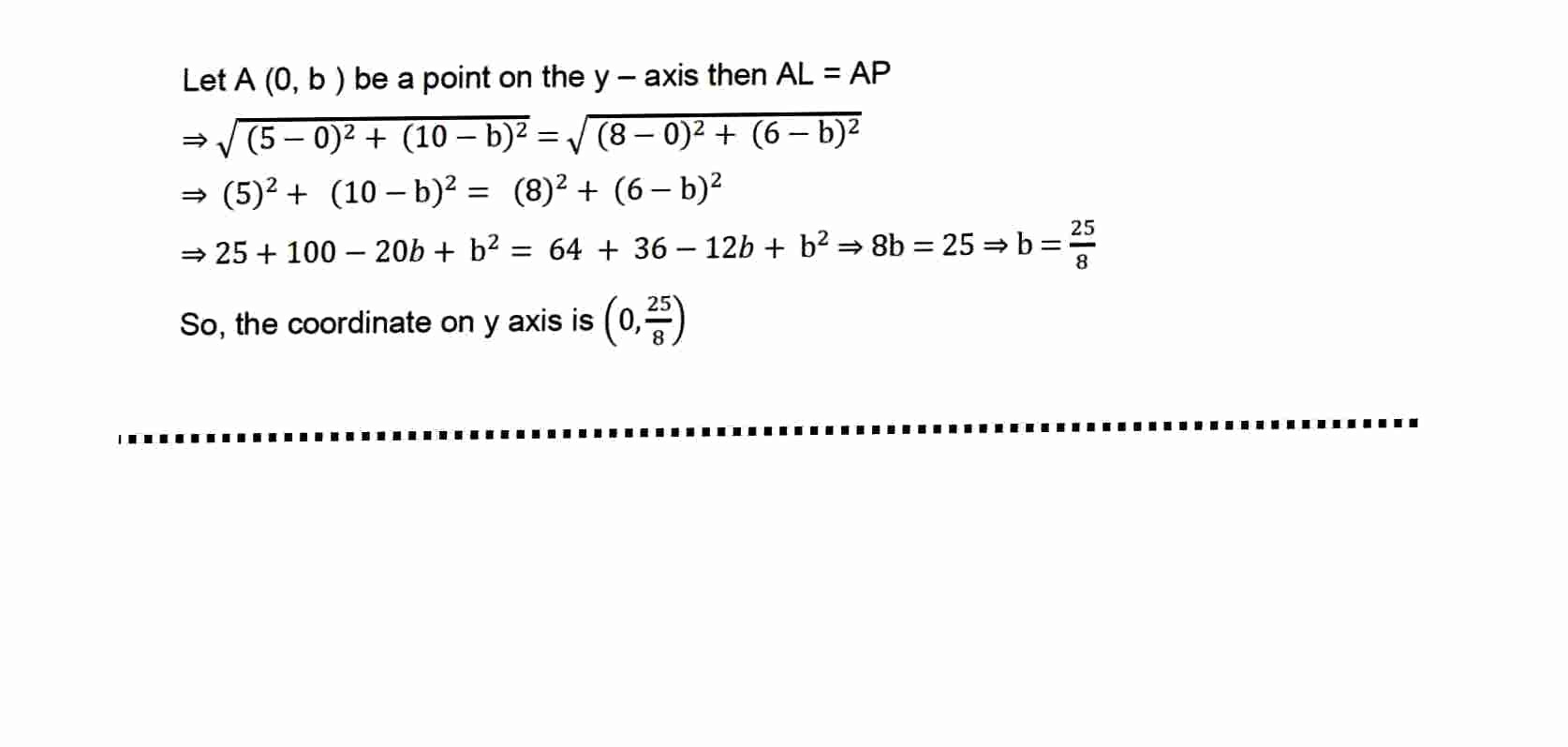 Let A (0, b ) be a point on the y – axis then AL = AP

$\Rightarrow \sqrt{(5-0)^2 + (10-b)^2} = \sqrt{(8-0)^2 + (6-b)^2}$

$\Rightarrow (5)^2 + (10-b)^2 = (8)^2 + (6-b)^2$

$\Rightarrow 25 + 100 - 20b + b^2 = 64 + 36 - 12b + b^2 \Rightarrow 8b = 25 \Rightarrow b = \frac{25}{8}$

So, the coordinate on y axis is $\left(0, \frac{25}{8}\right)$